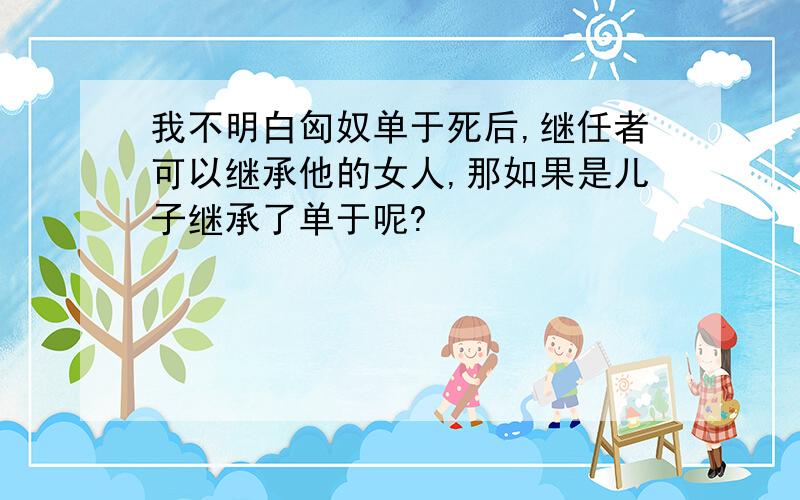 我不明白匈奴单于死后,继任者可以继承他的女人,那如果是儿子继承了单于呢?